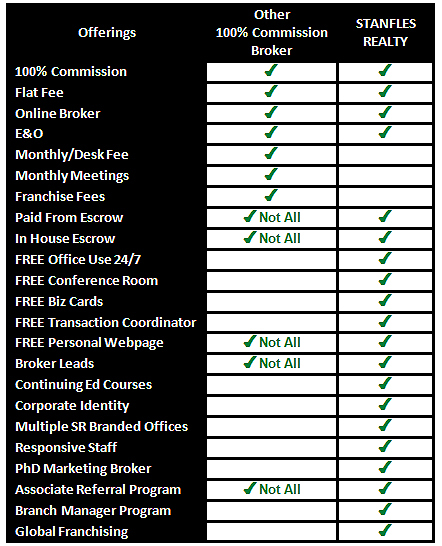 | Offerings | Other 100% Commission Broker | STANFLES REALTY |
|---|---|---|
| 100% Commission | ✓ | ✓ |
| Flat Fee | ✓ | ✓ |
| Online Broker | ✓ | ✓ |
| E&O | ✓ | ✓ |
| Monthly/Desk Fee | ✓ | |
| Monthly Meetings | ✓ | |
| Franchise Fees | ✓ | |
| Paid From Escrow | ✓ Not All | ✓ |
| In House Escrow | ✓ Not All | ✓ |
| FREE Office Use 24/7 | | ✓ |
| FREE Conference Room | | ✓ |
| FREE Biz Cards | | ✓ |
| FREE Transaction Coordinator | | ✓ |
| FREE Personal Webpage | ✓ Not All | ✓ |
| Broker Leads | ✓ Not All | ✓ |
| Continuing Ed Courses | | ✓ |
| Corporate Identity | | ✓ |
| Multiple SR Branded Offices | | ✓ |
| Responsive Staff | | ✓ |
| PhD Marketing Broker | | ✓ |
| Associate Referral Program | ✓ Not All | ✓ |
| Branch Manager Program | | ✓ |
| Global Franchising | | ✓ |